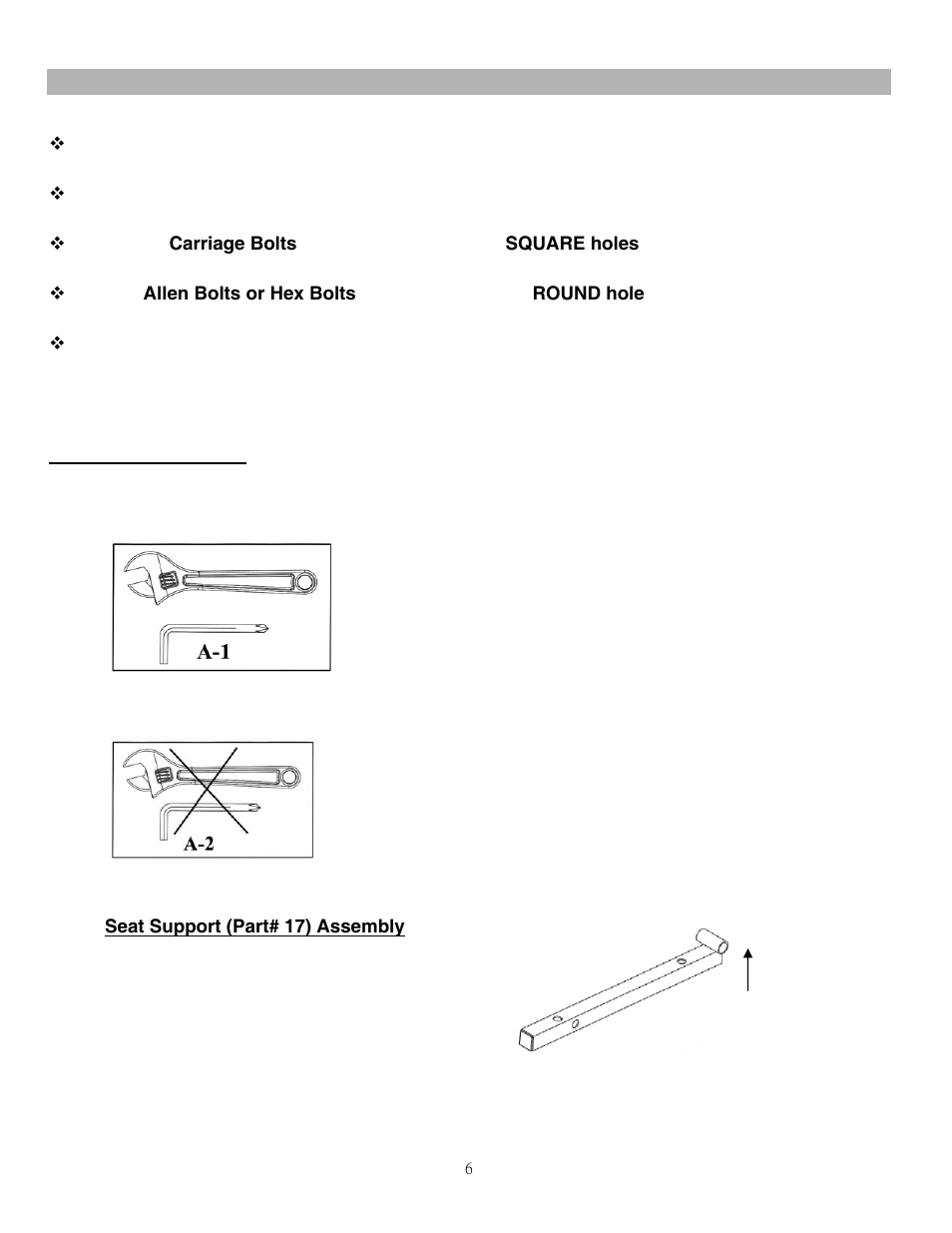 ❖

❖

❖ Carriage Bolts SQUARE holes

❖ Allen Bolts or Hex Bolts ROUND hole

❖

A-1

A-2

Seat Support (Part# 17) Assembly

6